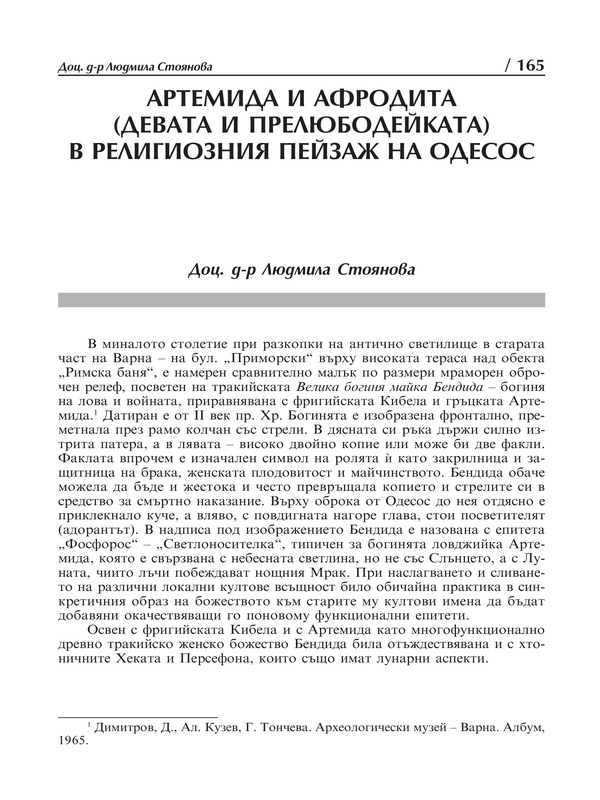 Доц. д-р Людмила Стоянова / 165

АРТЕМИДА И АФРОДИТА (ДЕВАТА И ПРЕЛЮБОДЕЙКАТА) В РЕЛИГИОЗНИЯ ПЕЙЗАЖ НА ОДЕСОС

Доц. д-р Людмила Стоянова

В миналото столетие при разкопки на антично светилище в старата част на Варна – на бул. „Приморски“ върху високата тераса над обекта „Римска баня“, е намерен сравнително малък по размери мраморен оброчен релеф, посветен на тракийската Велика богиня майка Бендида – богиня на лова и войната, приравнявана с фригийската Кибела и гръцката Артемида.$^1$ Датиран е от II век пр. Хр. Богинята е изобразена фронтално, преметнала през рамо колчан със стрели. В дясната си ръка държи силно изтрита патера, а в лявата – високо двойно копие или може би две факли. Факлата впрочем е изначален символ на ролята ѝ като закрилница и защитница на брака, женската плодовитост и майчинството. Бендида обаче можела да бъде и жестока и често превръщала копието и стрелите си в средство за смъртно наказание. Върху оброка от Одесос до нея отдясно е приклекнало куче, а вляво, с повдигната нагоре глава, стои посветителят (адорантът). В надписа под изображението Бендида е назована с епитета „Фосфорос“ – „Светлоносителка“, типичен за богинята ловджийка Артемида, която е свързвана с небесната светлина, но не със Слънцето, а с Луната, чиито лъчи побеждават нощния Мрак. При наслагването и сливането на различни локални култове всъщност било обичайна практика в синкретичния образ на божеството към старите му култови имена да бъдат добавяни окачествяващи го поновому функционални епитети.

Освен с фригийската Кибела и с Артемида като многофункционално древно тракийско женско божество Бендида била отъждествявана и с хтоничните Хеката и Персефона, които също имат лунарни аспекти.

$^1$ Димитров, Д., Ал. Кузев, Г. Тончева. Археологически музей – Варна. Албум, 1965.